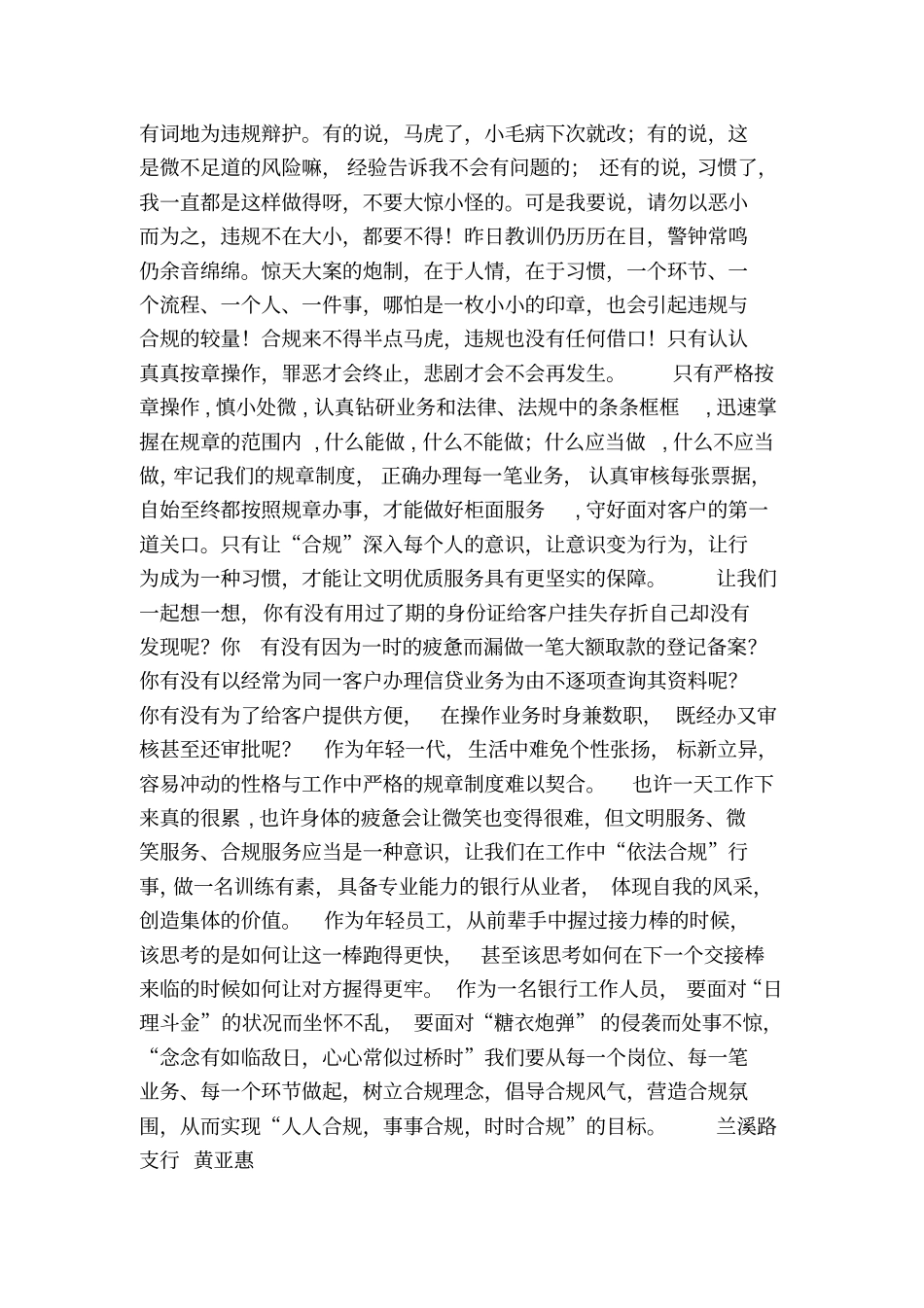 有词地为违规辩护。有的说，马虎了，小毛病下次就改；有的说，这是微不足道的风险嘛，经验告诉我不会有问题的；还有的说，习惯了，我一直都是这样做得呀，不要大惊小怪的。可是我要说，请勿以恶小而为之，违规不在大小，都要不得！昨日教训仍历历在目，警钟常鸣仍余音绵绵。惊天大案的炮制，在于人情，在于习惯，一个环节、一个流程、一个人、一件事，哪怕是一枚小小的印章，也会引起违规与合规的较量！合规来不得半点马虎，违规也没有任何借口！只有认认真真按章操作，罪恶才会终止，悲剧才会不会再发生。 只有严格按章操作，慎小处微，认真钻研业务和法律、法规中的条条框框，迅速掌握在规章的范围内，什么能做，什么不能做；什么应当做，什么不应当做，牢记我们的规章制度，正确办理每一笔业务，认真审核每张票据，自始至终都按照规章办事，才能做好柜面服务，守好面对客户的第一道关口。只有让“合规”深入每个人的意识，让意识变为行为，让行为成为一种习惯，才能让文明优质服务具有更坚实的保障。 让我们一起想一想，你有没有用过了期的身份证给客户挂失存折自己却没有发现呢？你 有没有因为一时的疲惫而漏做一笔大额取款的登记备案？你有没有以经常为同一客户办理信贷业务为由不逐项查询其资料呢？你有没有为了给客户提供方便，在操作业务时身兼数职，既经办又审核甚至还审批呢？ 作为年轻一代，生活中难免个性张扬，标新立异，容易冲动的性格与工作中严格的规章制度难以契合。 也许一天工作下来真的很累，也许身体的疲惫会让微笑也变得很难，但文明服务、微笑服务、合规服务应当是一种意识，让我们在工作中“依法合规”行事，做一名训练有素，具备专业能力的银行从业者，体现自我的风采，创造集体的价值。 作为年轻员工，从前辈手中握过接力棒的时候，该思考的是如何让这一棒跑得更快，甚至该思考如何在下一个交接棒来临的时候如何让对方握得更牢。 作为一名银行工作人员，要面对“日理斗金”的状况而坐怀不乱，要面对“糖衣炮弹”的侵袭而处事不惊，“念念有如临敌日，心心常似过桥时”我们要从每一个岗位、每一笔业务、每一个环节做起，树立合规理念，倡导合规风气，营造合规氛围，从而实现“人人合规，事事合规，时时合规”的目标。 兰溪路支行 黄亚惠